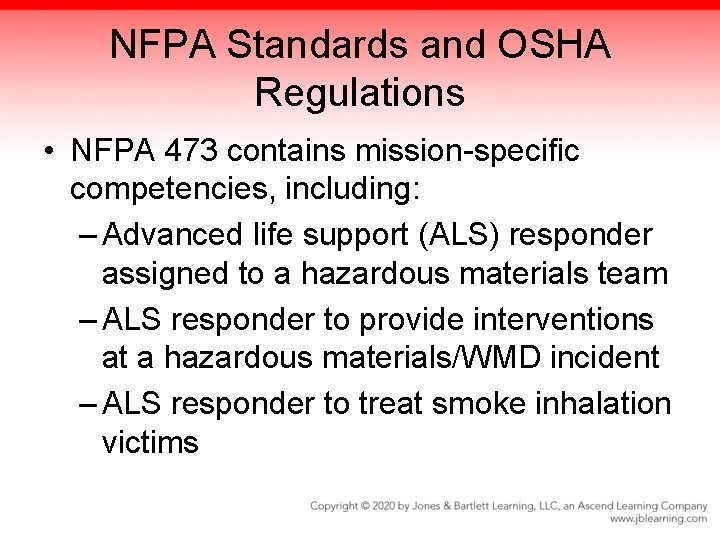 NFPA Standards and OSHA Regulations

• NFPA 473 contains mission-specific competencies, including:
– Advanced life support (ALS) responder assigned to a hazardous materials team
– ALS responder to provide interventions at a hazardous materials/WMD incident
– ALS responder to treat smoke inhalation victims

Copyright © 2020 by Jones & Bartlett Learning, LLC, an Ascend Learning Company
www.jblearning.com